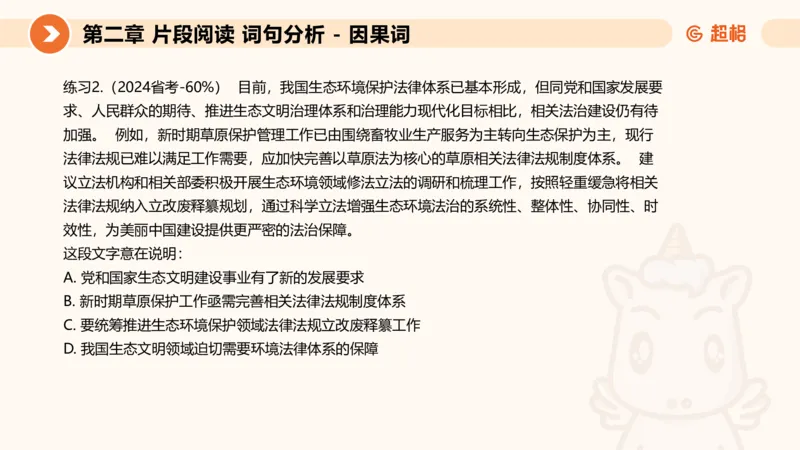 第二章 片段阅读 词句分析 - 因果词

超格

练习2.（2024省考-60%） 目前，我国生态环境保护法律体系已基本形成，但同党和国家发展要求、人民群众的期待、推进生态文明治理体系和治理能力现代化目标相比，相关法治建设仍有待加强。 例如，新时期草原保护管理工作已由围绕畜牧业生产服务为主转向生态保护为主，现行法律法规已难以满足工作需要，应加快完善以草原法为核心的草原相关法律法规制度体系。 建议立法机构和相关部委积极开展生态环境领域修法立法的调研和梳理工作，按照轻重缓急将相关法律法规纳入立改废释纂规划，通过科学立法增强生态环境法治的系统性、整体性、协同性、时效性，为美丽中国建设提供更严密的法治保障。
这段文字意在说明：
A. 党和国家生态文明建设事业有了新的发展要求
B. 新时期草原保护工作亟需完善相关法律法规制度体系
C. 要统筹推进生态环境保护领域法律法规立改废释纂工作
D. 我国生态文明领域迫切需要环境法律体系的保障